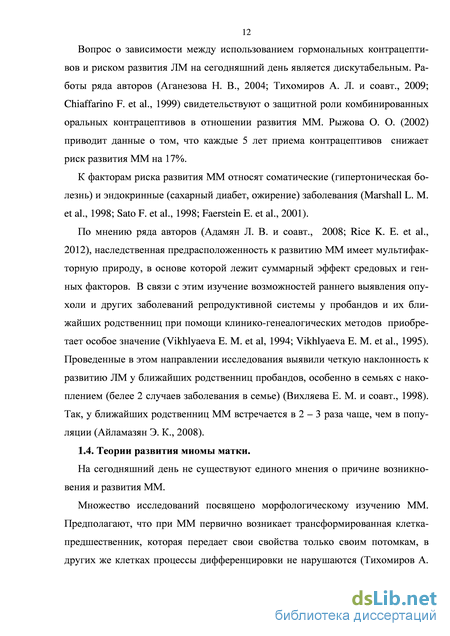 12

Вопрос о зависимости между использованием гормональных контрацептивов и риском развития ЛМ на сегодняшний день является дискутабельным. Работы ряда авторов (Аганезова Н. В., 2004; Тихомиров А. Л. и соавт., 2009; Chiaffarino F. et al., 1999) свидетельствуют о защитной роли комбинированных оральных контрацептивов в отношении развития ММ. Рыжова О. О. (2002) приводит данные о том, что каждые 5 лет приема контрацептивов снижает риск развития ММ на 17%.

К факторам риска развития ММ относят соматические (гипертоническая болезнь) и эндокринные (сахарный диабет, ожирение) заболевания (Marshall L. M. et al., 1998; Sato F. et al., 1998; Faerstein E. et al., 2001).

По мнению ряда авторов (Адамян Л. В. и соавт., 2008; Rice K. E. et al., 2012), наследственная предрасположенность к развитию ММ имеет мультифакторную природу, в основе которой лежит суммарный эффект средовых и генных факторов. В связи с этим изучение возможностей раннего выявления опухоли и других заболеваний репродуктивной системы у пробандов и их ближайших родственниц при помощи клинико-генеалогических методов приобретает особое значение (Vikhlyaeva E. M. et al, 1994; Vikhlyaeva E. M. et al., 1995). Проведенные в этом направлении исследования выявили четкую наклонность к развитию ЛМ у ближайших родственниц пробандов, особенно в семьях с накоплением (белее 2 случаев заболевания в семье) (Вихляева Е. М. и соавт., 1998). Так, у ближайших родственниц ММ встречается в 2 – 3 раза чаще, чем в популяции (Айламазян Э. К., 2008).

1.4. Теории развития миомы матки.

На сегодняшний день не существуют единого мнения о причине возникновения и развития ММ.

Множество исследований посвящено морфологическому изучению ММ. Предполагают, что при ММ первично возникает трансформированная клетка-предшественник, которая передает свои свойства только своим потомкам, в других же клетках процессы дифференцировки не нарушаются (Тихомиров А.

dsLib.net
библиотека диссертаций